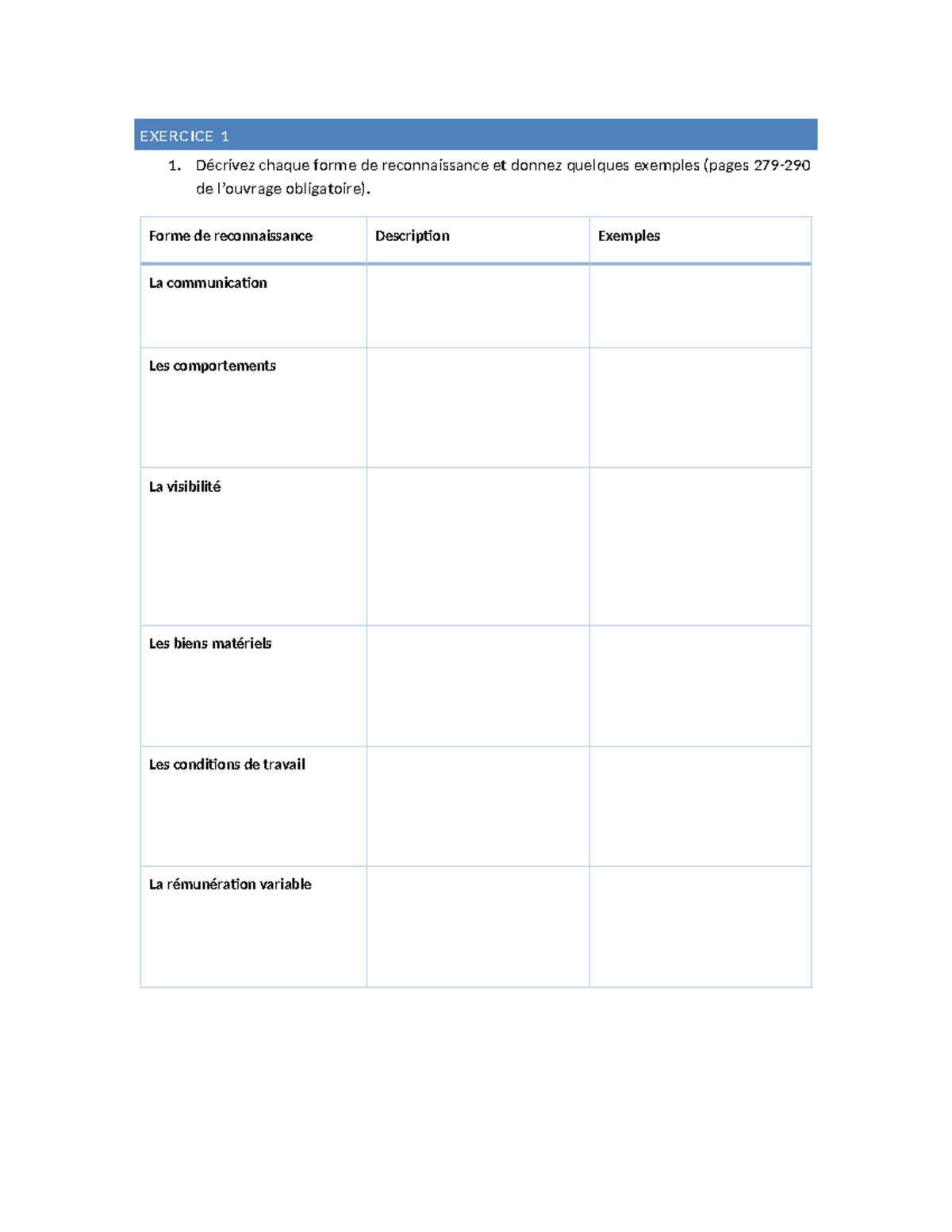 EXERCICE 1

1. Décrivez chaque forme de reconnaissance et donnez quelques exemples (pages 279-290 de l'ouvrage obligatoire).

| Forme de reconnaissance | Description | Exemples |
|---|---|---|
| La communication | | |
| Les comportements | | |
| La visibilité | | |
| Les biens matériels | | |
| Les conditions de travail | | |
| La rémunération variable | | |